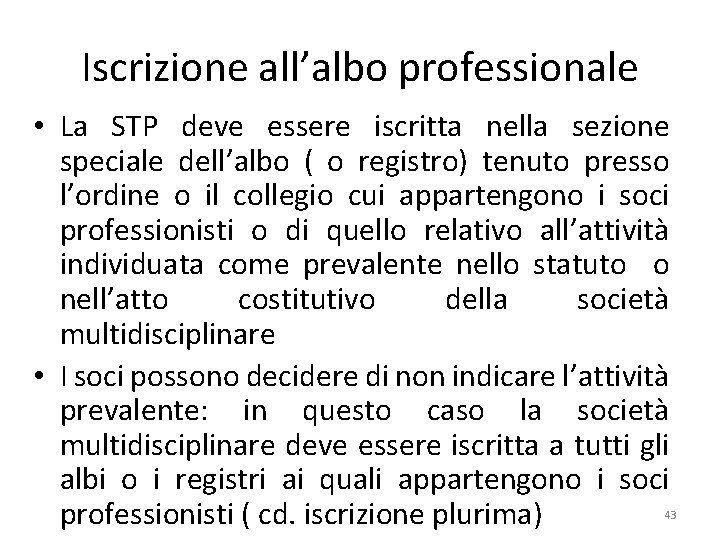 Iscrizione all’albo professionale

• La STP deve essere iscritta nella sezione speciale dell’albo ( o registro) tenuto presso l’ordine o il collegio cui appartengono i soci professionisti o di quello relativo all’attività individuata come prevalente nello statuto o nell’atto costitutivo della società multidisciplinare

• I soci possono decidere di non indicare l’attività prevalente: in questo caso la società multidisciplinare deve essere iscritta a tutti gli albi o i registri ai quali appartengono i soci professionisti ( cd. iscrizione plurima)

43